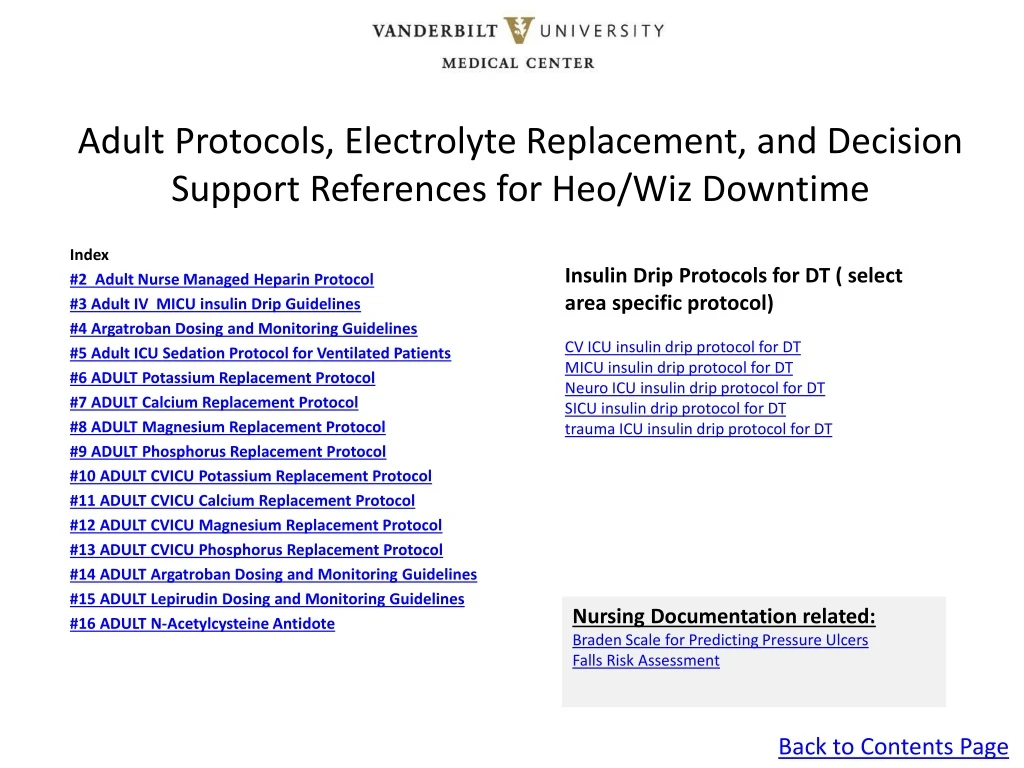 VANDERBILT UNIVERSITY
MEDICAL CENTER

Adult Protocols, Electrolyte Replacement, and Decision Support References for Heo/Wiz Downtime

Index
#2 Adult Nurse Managed Heparin Protocol
#3 Adult IV MICU insulin Drip Guidelines
#4 Argatroban Dosing and Monitoring Guidelines
#5 Adult ICU Sedation Protocol for Ventilated Patients
#6 ADULT Potassium Replacement Protocol
#7 ADULT Calcium Replacement Protocol
#8 ADULT Magnesium Replacement Protocol
#9 ADULT Phosphorus Replacement Protocol
#10 ADULT CVICU Potassium Replacement Protocol
#11 ADULT CVICU Calcium Replacement Protocol
#12 ADULT CVICU Magnesium Replacement Protocol
#13 ADULT CVICU Phosphorus Replacement Protocol
#14 ADULT Argatroban Dosing and Monitoring Guidelines
#15 ADULT Lepirudin Dosing and Monitoring Guidelines
#16 ADULT N-Acetylcysteine Antidote

Insulin Drip Protocols for DT ( select area specific protocol)

CV ICU insulin drip protocol for DT
MICU insulin drip protocol for DT
Neuro ICU insulin drip protocol for DT
SICU insulin drip protocol for DT
trauma ICU insulin drip protocol for DT

Nursing Documentation related:
Braden Scale for Predicting Pressure Ulcers
Falls Risk Assessment

Back to Contents Page